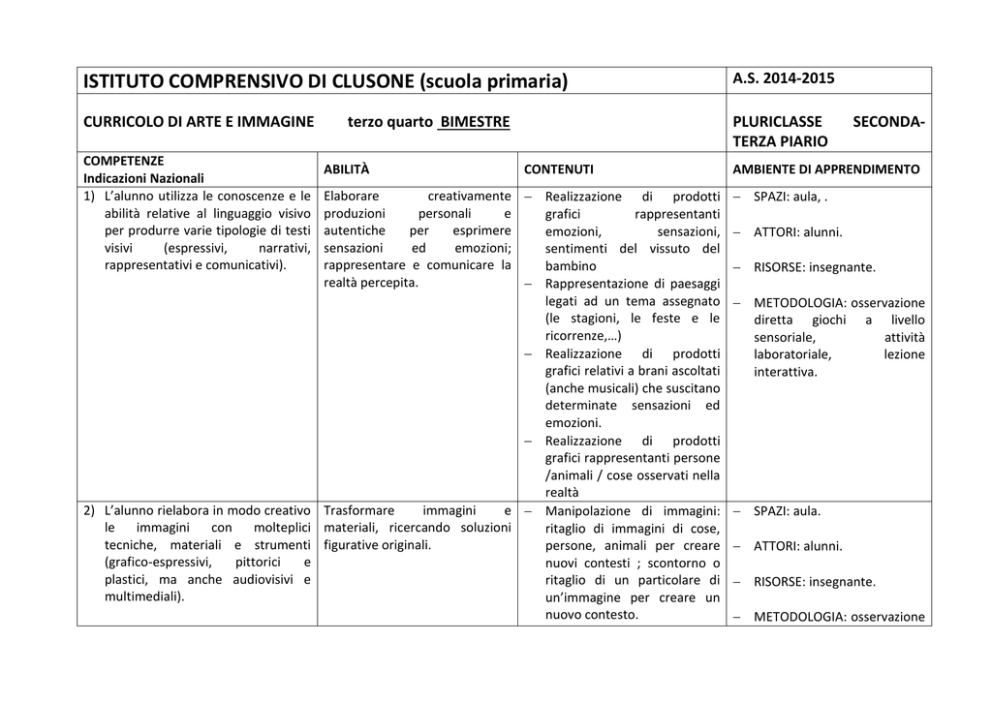 | ISTITUTO COMPRENSIVO DI CLUSONE (scuola primaria) | | | A.S. 2014-2015 |
|---|---|---|---|
| CURRICOLO DI ARTE E IMMAGINE terzo quarto BIMESTRE | | | PLURICLASSE SECONDA-TERZA PIARIO |
| COMPETENZE Indicazioni Nazionali | ABILITÀ | CONTENUTI | AMBIENTE DI APPRENDIMENTO |
| 1) L'alunno utilizza le conoscenze e le abilità relative al linguaggio visivo per produrre varie tipologie di testi visivi (espressivi, narrativi, rappresentativi e comunicativi). | Elaborare creativamente produzioni personali e autentiche per esprimere sensazioni ed emozioni; rappresentare e comunicare la realtà percepita. | – Realizzazione di prodotti grafici rappresentanti emozioni, sensazioni, sentimenti del vissuto del bambino – Rappresentazione di paesaggi legati ad un tema assegnato (le stagioni, le feste e le ricorrenze,…) – Realizzazione di prodotti grafici relativi a brani ascoltati (anche musicali) che suscitano determinate sensazioni ed emozioni. – Realizzazione di prodotti grafici rappresentanti persone /animali / cose osservati nella realtà | – SPAZI: aula, . – ATTORI: alunni. – RISORSE: insegnante. – METODOLOGIA: osservazione diretta giochi a livello sensoriale, attività laboratoriale, lezione interattiva. |
| 2) L'alunno rielabora in modo creativo le immagini con molteplici tecniche, materiali e strumenti (grafico-espressivi, pittorici e plastici, ma anche audiovisivi e multimediali). | Trasformare immagini e materiali, ricercando soluzioni figurative originali. | – Manipolazione di immagini: ritaglio di immagini di cose, persone, animali per creare nuovi contesti ; scontorno o ritaglio di un particolare di un'immagine per creare un nuovo contesto. | – SPAZI: aula. – ATTORI: alunni. – RISORSE: insegnante. – METODOLOGIA: osservazione |